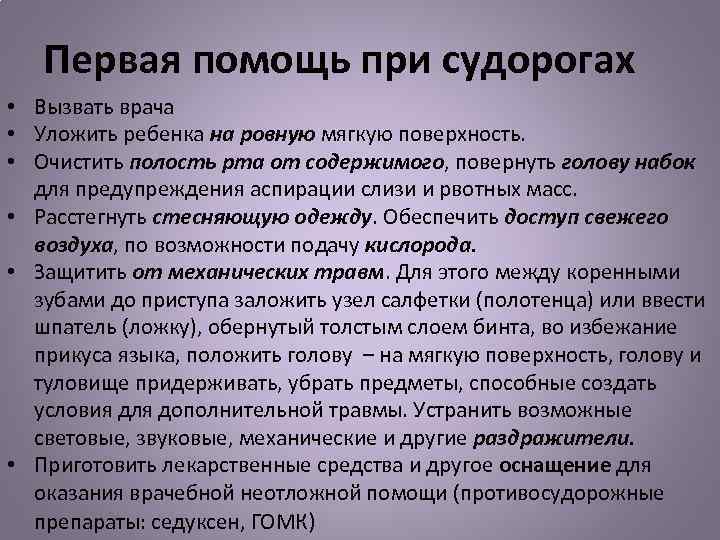 Первая помощь при судорогах

• Вызвать врача
• Уложить ребенка на ровную мягкую поверхность.
• Очистить полость рта от содержимого, повернуть голову набок для предупреждения аспирации слизи и рвотных масс.
• Расстегнуть стесняющую одежду. Обеспечить доступ свежего воздуха, по возможности подачу кислорода.
• Защитить от механических травм. Для этого между коренными зубами до приступа заложить узел салфетки (полотенца) или ввести шпатель (ложку), обернутый толстым слоем бинта, во избежание прикуса языка, положить голову – на мягкую поверхность, голову и туловище придерживать, убрать предметы, способные создать условия для дополнительной травмы. Устранить возможные световые, звуковые, механические и другие раздражители.
• Приготовить лекарственные средства и другое оснащение для оказания врачебной неотложной помощи (противосудорожные препараты: седуксен, ГОМК)